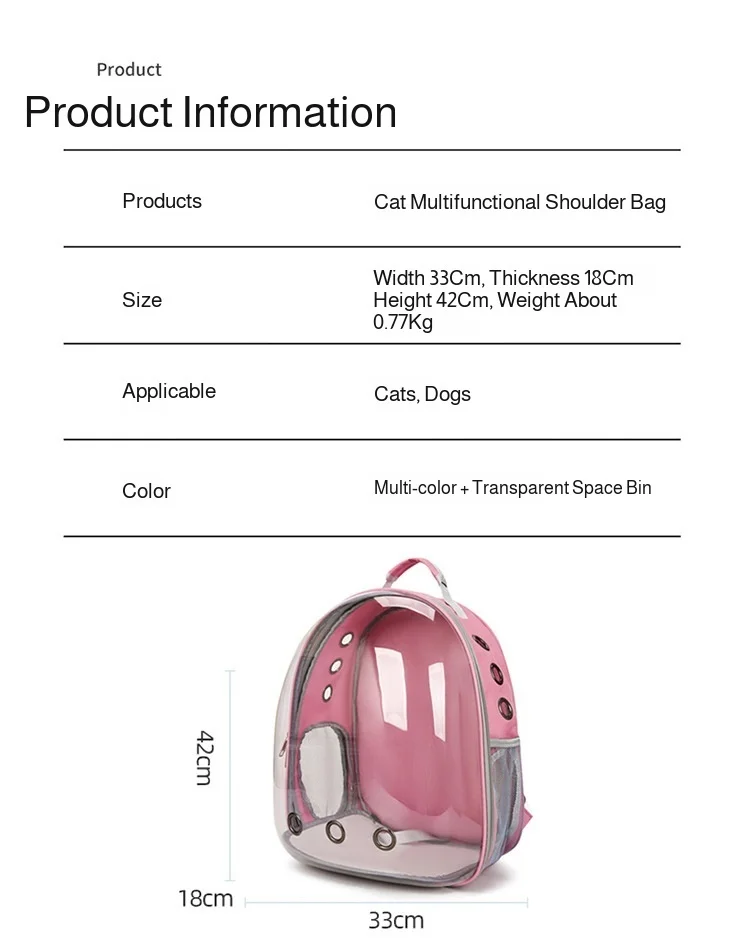 Product

Product Information

Products
Cat Multifunctional Shoulder Bag

Size
Width 33Cm, Thickness 18Cm Height 42Cm, Weight About 0.77Kg

Applicable
Cats, Dogs

Color
Multi-color + Transparent Space Bin

42cm

18cm

33cm